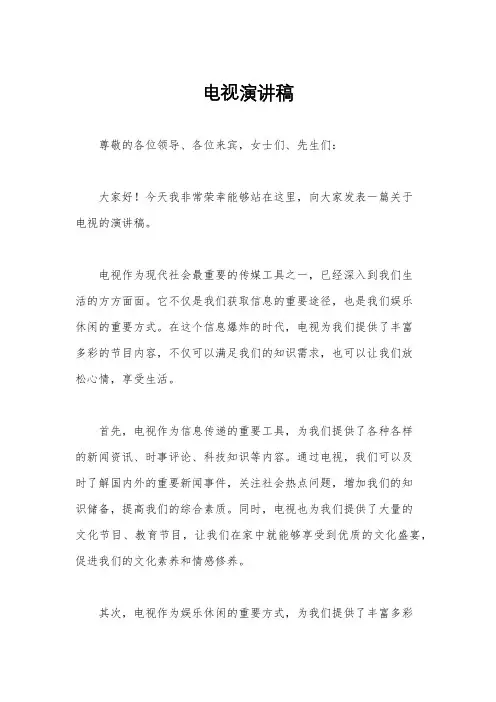 电视演讲稿

尊敬的各位领导、各位来宾，女士们、先生们：

大家好！今天我非常荣幸能够站在这里，向大家发表一篇关于电视的演讲稿。

电视作为现代社会最重要的传媒工具之一，已经深入到我们生活的方方面面。它不仅是我们获取信息的重要途径，也是我们娱乐休闲的重要方式。在这个信息爆炸的时代，电视为我们提供了丰富多彩的节目内容，不仅可以满足我们的知识需求，也可以让我们放松心情，享受生活。

首先，电视作为信息传递的重要工具，为我们提供了各种各样的新闻资讯、时事评论、科技知识等内容。通过电视，我们可以及时了解国内外的重要新闻事件，关注社会热点问题，增加我们的知识储备，提高我们的综合素质。同时，电视也为我们提供了大量的文化节目、教育节目，让我们在家中就能够享受到优质的文化盛宴，促进我们的文化素养和情感修养。

其次，电视作为娱乐休闲的重要方式，为我们提供了丰富多彩